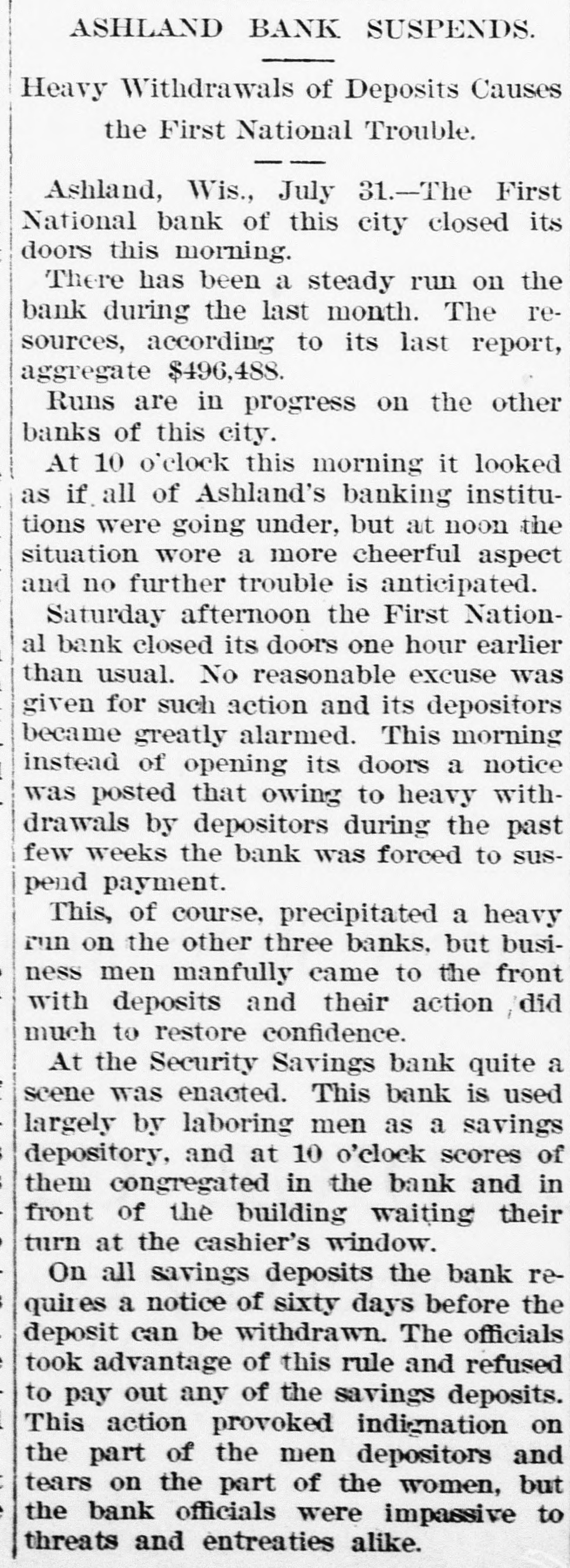 ASHLAND BANK SUSPENDS.

Heavy Withdrawals of Deposits Causes the First National Trouble.

Ashland, Wis., July 31.—The First National bank of this city closed its doors this morning.

There has been a steady run on the bank during the last month. The resources, according to its last report, aggregate $496,488.

Runs are in progress on the other banks of this city.

At 10 o'clock this morning it looked as if all of Ashland's banking institutions were going under, but at noon the situation wore a more cheerful aspect and no further trouble is anticipated.

Saturday afternoon the First National bank closed its doors one hour earlier than usual. No reasonable excuse was given for such action and its depositors became greatly alarmed. This morning instead of opening its doors a notice was posted that owing to heavy withdrawals by depositors during the past few weeks the bank was forced to suspend payment.

This, of course, precipitated a heavy run on the other three banks, but business men manfully came to the front with deposits and their action did much to restore confidence.

At the Security Savings bank quite a scene was enacted. This bank is used largely by laboring men as a savings depository, and at 10 o'clock scores of them congregated in the bank and in front of the building waiting their turn at the cashier's window.

On all savings deposits the bank requires a notice of sixty days before the deposit can be withdrawn. The officials took advantage of this rule and refused to pay out any of the savings deposits. This action provoked indignation on the part of the men depositors and tears on the part of the women, but the bank officials were impassive to threats and entreaties alike.